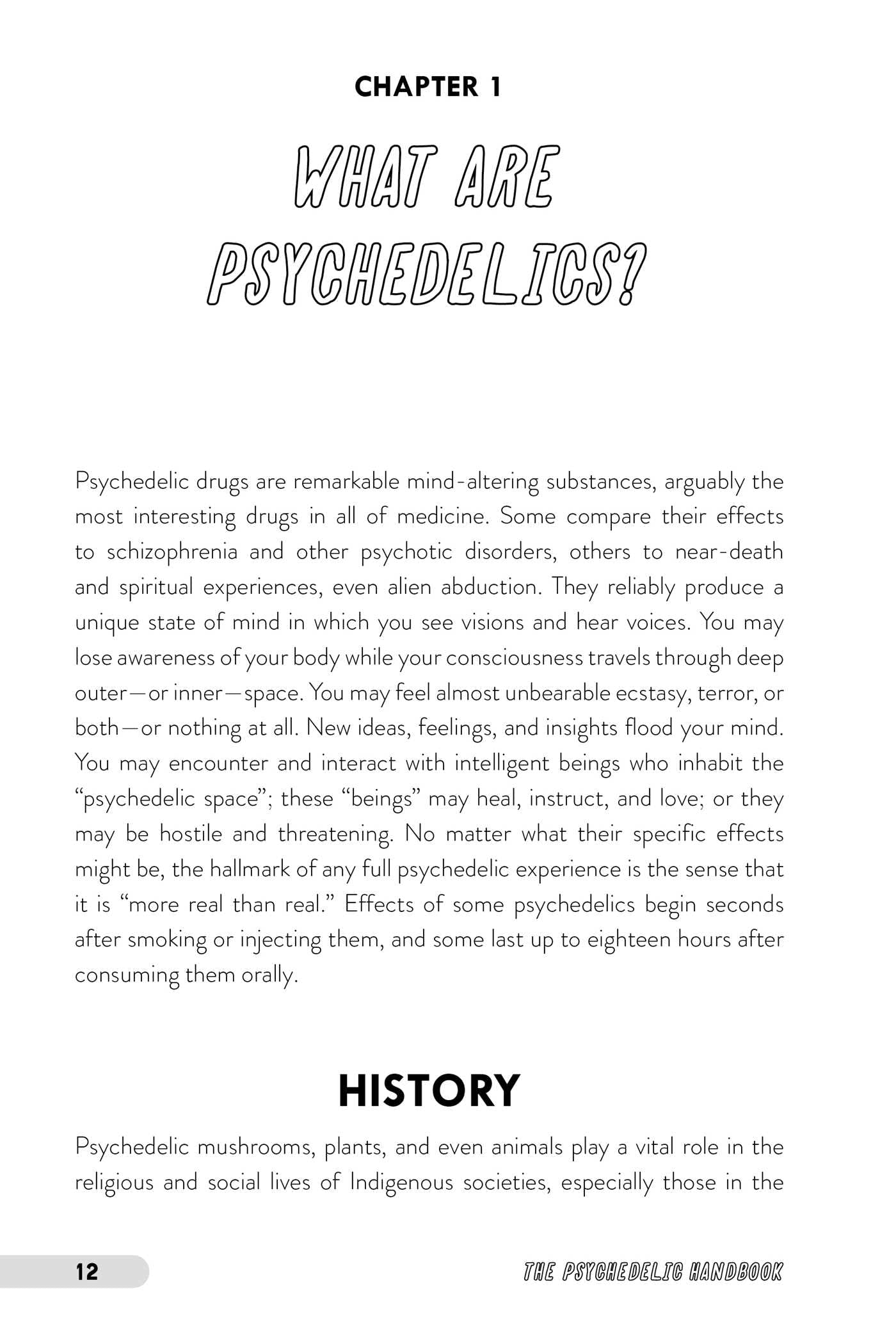 CHAPTER 1

WHAT ARE PSYCHEDELICS?

Psychedelic drugs are remarkable mind-altering substances, arguably the most interesting drugs in all of medicine. Some compare their effects to schizophrenia and other psychotic disorders, others to near-death and spiritual experiences, even alien abduction. They reliably produce a unique state of mind in which you see visions and hear voices. You may lose awareness of your body while your consciousness travels through deep outer—or inner—space. You may feel almost unbearable ecstasy, terror, or both—or nothing at all. New ideas, feelings, and insights flood your mind. You may encounter and interact with intelligent beings who inhabit the "psychedelic space"; these "beings" may heal, instruct, and love; or they may be hostile and threatening. No matter what their specific effects might be, the hallmark of any full psychedelic experience is the sense that it is "more real than real." Effects of some psychedelics begin seconds after smoking or injecting them, and some last up to eighteen hours after consuming them orally.

HISTORY

Psychedelic mushrooms, plants, and even animals play a vital role in the religious and social lives of Indigenous societies, especially those in the

12

THE PSYCHEDELIC HANDBOOK